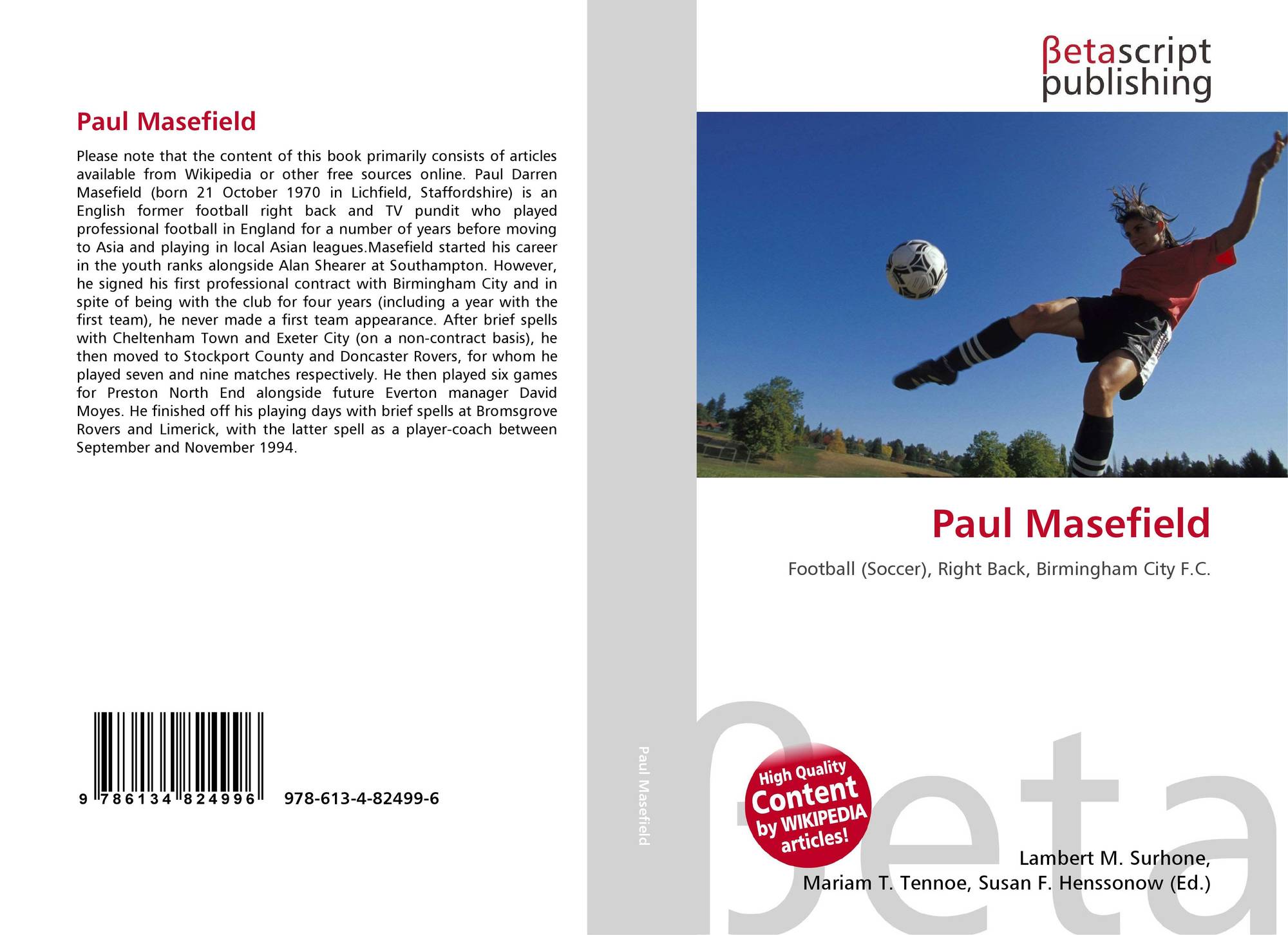 Paul Masefield

Please note that the content of this book primarily consists of articles available from Wikipedia or other free sources online. Paul Darren Masefield (born 21 October 1970 in Lichfield, Staffordshire) is an English former football right back and TV pundit who played professional football in England for a number of years before moving to Asia and playing in local Asian leagues.Masefield started his career in the youth ranks alongside Alan Shearer at Southampton. However, he signed his first professional contract with Birmingham City and in spite of being with the club for four years (including a year with the first team), he never made a first team appearance. After brief spells with Cheltenham Town and Exeter City (on a non-contract basis), he then moved to Stockport County and Doncaster Rovers, for whom he played seven and nine matches respectively. He then played six games for Preston North End alongside future Everton manager David Moyes. He finished off his playing days with brief spells at Bromsgrove Rovers and Limerick, with the latter spell as a player-coach between September and November 1994.

9 786134 824996 978-613-4-82499-6

Paul Masefield

βetascript
publishing

Paul Masefield

Football (Soccer), Right Back, Birmingham City F.C.

High Quality Content by WIKIPEDIA articles!

Lambert M. Surhone,
Mariam T. Tennoe, Susan F. Henssonow (Ed.)

βeta